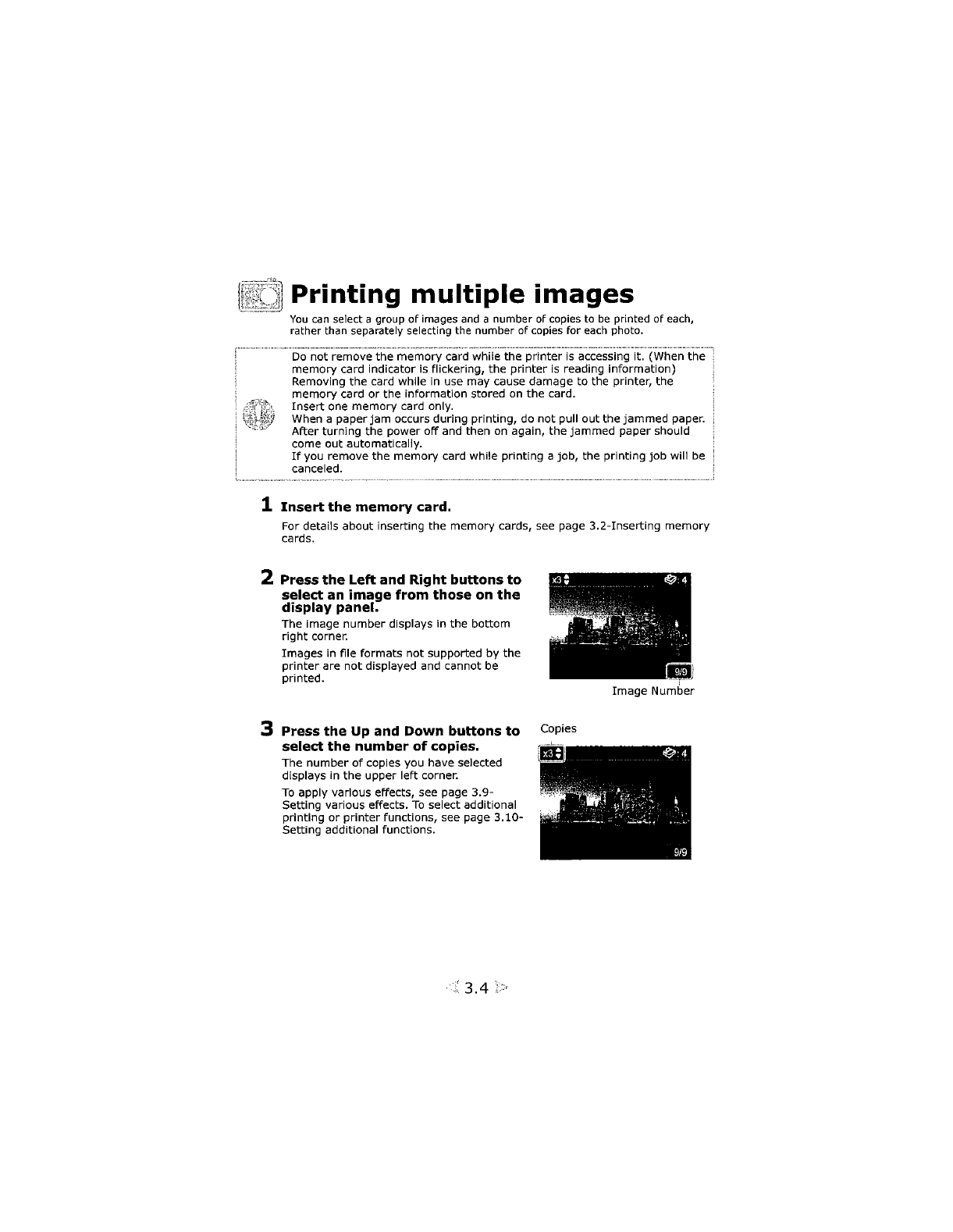 Printing multiple images

You can select a group of images and a number of copies to be printed of each, rather than separately selecting the number of copies for each photo.

Do not remove the memory card while the printer is accessing it. (When the memory card indicator is flickering, the printer is reading information) Removing the card while in use may cause damage to the printer, the memory card or the information stored on the card.
Insert one memory card only.
When a paper jam occurs during printing, do not pull out the jammed paper. After turning the power off and then on again, the jammed paper should come out automatically.
If you remove the memory card while printing a job, the printing job will be canceled.

1 Insert the memory card.

For details about inserting the memory cards, see page 3.2-Inserting memory cards.

2 Press the Left and Right buttons to select an image from those on the display panel.

The image number displays in the bottom right corner.

Images in file formats not supported by the printer are not displayed and cannot be printed.

x3
4
9/9
Image Number

3 Press the Up and Down buttons to select the number of copies.

The number of copies you have selected displays in the upper left corner.

To apply various effects, see page 3.9-Setting various effects. To select additional printing or printer functions, see page 3.10-Setting additional functions.

Copies
x3
4
9/9

3.4